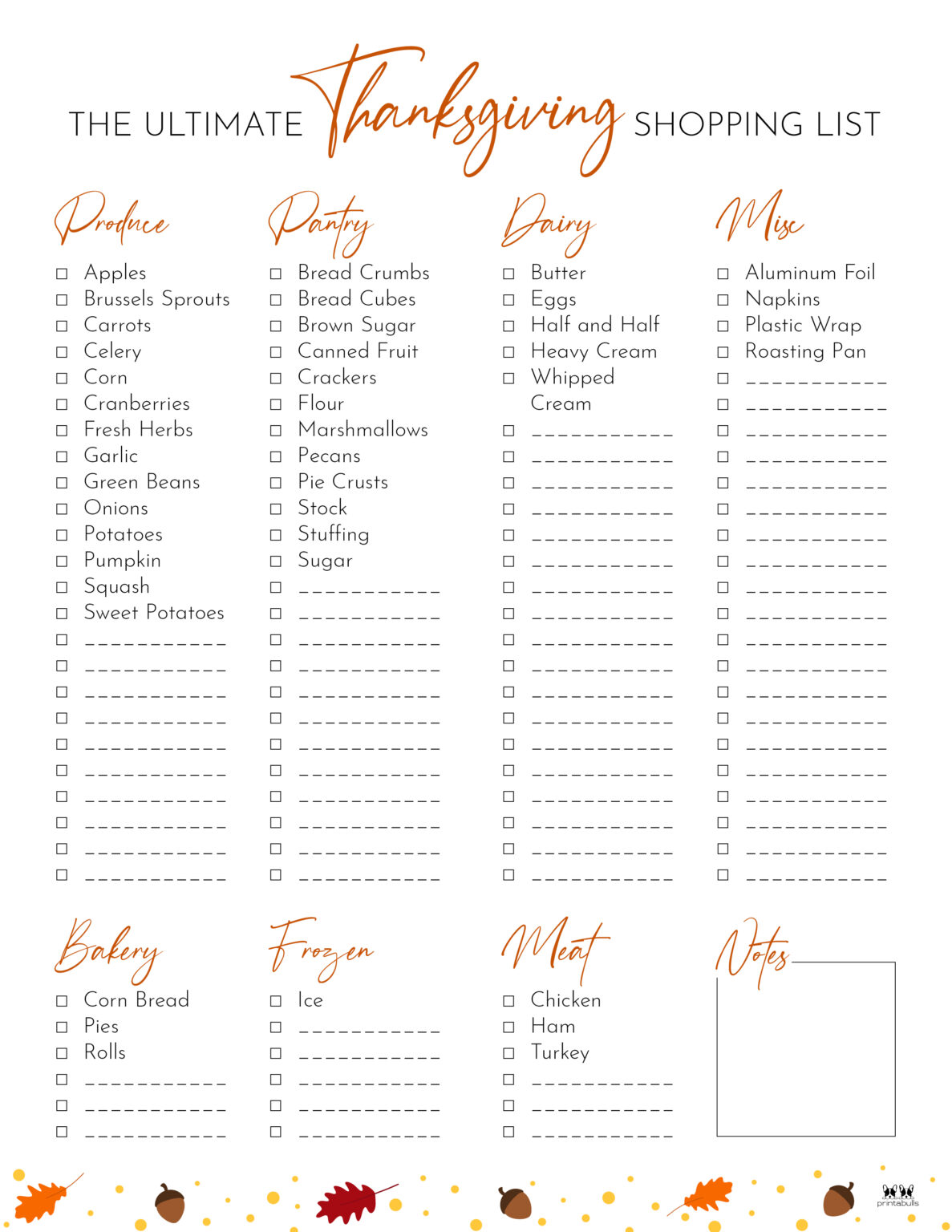 THE ULTIMATE Thanksgiving SHOPPING LIST

Produce
☐ Apples
☐ Brussels Sprouts
☐ Carrots
☐ Celery
☐ Corn
☐ Cranberries
☐ Fresh Herbs
☐ Garlic
☐ Green Beans
☐ Onions
☐ Potatoes
☐ Pumpkin
☐ Squash
☐ Sweet Potatoes
☐ ___________
☐ ___________
☐ ___________
☐ ___________
☐ ___________
☐ ___________
☐ ___________
☐ ___________
☐ ___________
☐ ___________

Pantry
☐ Bread Crumbs
☐ Bread Cubes
☐ Brown Sugar
☐ Canned Fruit
☐ Crackers
☐ Flour
☐ Marshmallows
☐ Pecans
☐ Pie Crusts
☐ Stock
☐ Stuffing
☐ Sugar
☐ ___________
☐ ___________
☐ ___________
☐ ___________
☐ ___________
☐ ___________
☐ ___________
☐ ___________
☐ ___________
☐ ___________
☐ ___________
☐ ___________

Dairy
☐ Butter
☐ Eggs
☐ Half and Half
☐ Heavy Cream
☐ Whipped Cream
☐ ___________
☐ ___________
☐ ___________
☐ ___________
☐ ___________
☐ ___________
☐ ___________
☐ ___________
☐ ___________
☐ ___________
☐ ___________
☐ ___________
☐ ___________
☐ ___________
☐ ___________
☐ ___________
☐ ___________
☐ ___________

Misc
☐ Aluminum Foil
☐ Napkins
☐ Plastic Wrap
☐ Roasting Pan
☐ ___________
☐ ___________
☐ ___________
☐ ___________
☐ ___________
☐ ___________
☐ ___________
☐ ___________
☐ ___________
☐ ___________
☐ ___________
☐ ___________
☐ ___________
☐ ___________
☐ ___________
☐ ___________
☐ ___________
☐ ___________
☐ ___________
☐ ___________

Bakery
☐ Corn Bread
☐ Pies
☐ Rolls
☐ ___________
☐ ___________
☐ ___________

Frozen
☐ Ice
☐ ___________
☐ ___________
☐ ___________
☐ ___________
☐ ___________

Meat
☐ Chicken
☐ Ham
☐ Turkey
☐ ___________
☐ ___________
☐ ___________

Notes

printabulls